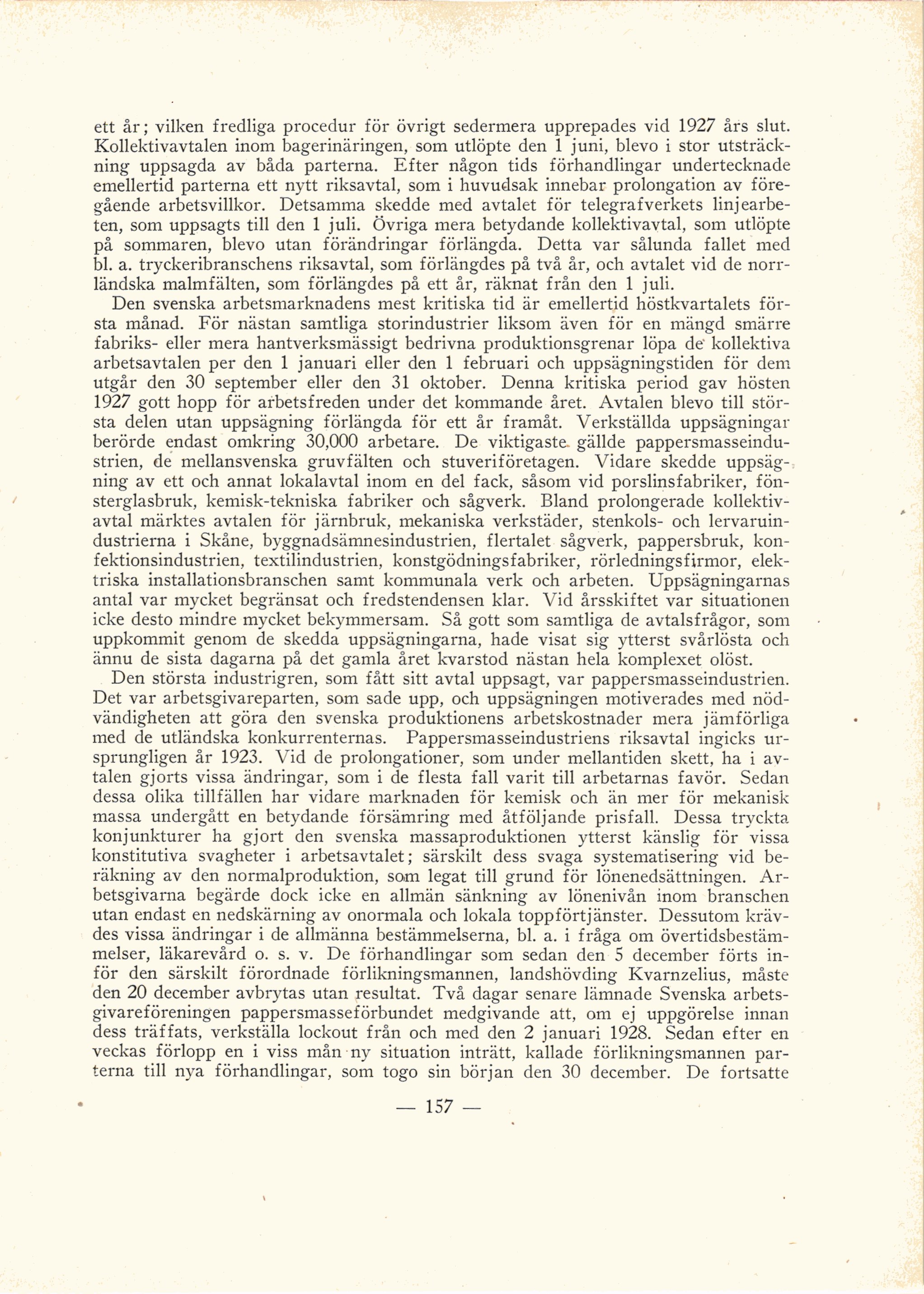 ett år; vilken fredliga procedur för övrigt sedermera upprepades vid 1927 års slut. Kollektivavtalen inom bagerinäringen, som utlöpte den 1 juni, blevo i stor utsträckning uppsagda av båda parterna. Efter någon tids förhandlingar undertecknade emellertid parterna ett nytt riksavtal, som i huvudsak innebar prolongation av föregående arbetsvillkor. Detsamma skedde med avtalet för telegrafverkets linjearbeten, som uppsagts till den 1 juli. Övriga mera betydande kollektivavtal, som utlöpte på sommaren, blevo utan förändringar förlängda. Detta var sålunda fallet med bl. a. tryckeribranschens riksavtal, som förlängdes på två år, och avtalet vid de norrländska malmfälten, som förlängdes på ett år, räknat från den 1 juli.

Den svenska arbetsmarknadens mest kritiska tid är emellertid höstkvartalets första månad. För nästan samtliga storindustrier liksom även för en mängd smärre fabriks- eller mera hantverksmässigt bedrivna produktionsgrenar löpa de kollektiva arbetsavtalen per den 1 januari eller den 1 februari och uppsägningstiden för dem utgår den 30 september eller den 31 oktober. Denna kritiska period gav hösten 1927 gott hopp för arbetsfreden under det kommande året. Avtalen blevo till största delen utan uppsägning förlängda för ett år framåt. Verkställda uppsägningar berörde endast omkring 30,000 arbetare. De viktigaste gällde pappersmasseindustrien, de mellansvenska gruvfälten och stuveriföretagen. Vidare skedde uppsägning av ett och annat lokalavtal inom en del fack, såsom vid porslinsfabriker, fönsterglasbruk, kemisk-tekniska fabriker och sågverk. Bland prolongerade kollektivavtal märktes avtalen för järnbruk, mekaniska verkstäder, stenkols- och lervaruindustrierna i Skåne, byggnadsämnesindustrien, flertalet sågverk, pappersbruk, konfektionsindustrien, textilindustrien, konstgödningsfabriker, rörledningsfirmor, elektriska installationsbranschen samt kommunala verk och arbeten. Uppsägningarnas antal var mycket begränsat och fredstendensen klar. Vid årsskiftet var situationen icke desto mindre mycket bekymmersam. Så gott som samtliga de avtalsfrågor, som uppkommit genom de skedda uppsägningarna, hade visat sig ytterst svårlösta och ännu de sista dagarna på det gamla året kvarstod nästan hela komplexet olöst.

Den största industrigren, som fått sitt avtal uppsagt, var pappersmasseindustrien. Det var arbetsgivareparten, som sade upp, och uppsägningen motiverades med nödvändigheten att göra den svenska produktionens arbetskostnader mera jämförliga med de utländska konkurrenternas. Pappersmasseindustriens riksavtal ingicks ursprungligen år 1923. Vid de prolongationer, som under mellantiden skett, ha i avtalen gjorts vissa ändringar, som i de flesta fall varit till arbetarnas favör. Sedan dessa olika tillfällen har vidare marknaden för kemisk och än mer för mekanisk massa undergått en betydande försämring med åtföljande prisfall. Dessa tryckta konjunkturer ha gjort den svenska massaproduktionen ytterst känslig för vissa konstitutiva svagheter i arbetsavtalet; särskilt dess svaga systematisering vid beräkning av den normalproduktion, som legat till grund för lönenedsättningen. Arbetsgivarna begärde dock icke en allmän sänkning av lönenivån inom branschen utan endast en nedskärning av onormala och lokala toppförtjänster. Dessutom krävdes vissa ändringar i de allmänna bestämmelserna, bl. a. i fråga om övertidsbestämmelser, läkarevård o. s. v. De förhandlingar som sedan den 5 december förts inför den särskilt förordnade förlikningsmannen, landshövding Kvarnzelius, måste den 20 december avbrytas utan resultat. Två dagar senare lämnade Svenska arbetsgivareföreningen pappersmasseförbundet medgivande att, om ej uppgörelse innan dess träffats, verkställa lockout från och med den 2 januari 1928. Sedan efter en veckas förlopp en i viss mån ny situation inträtt, kallade förlikningsmannen parterna till nya förhandlingar, som togo sin början den 30 december. De fortsatte

— 157 —